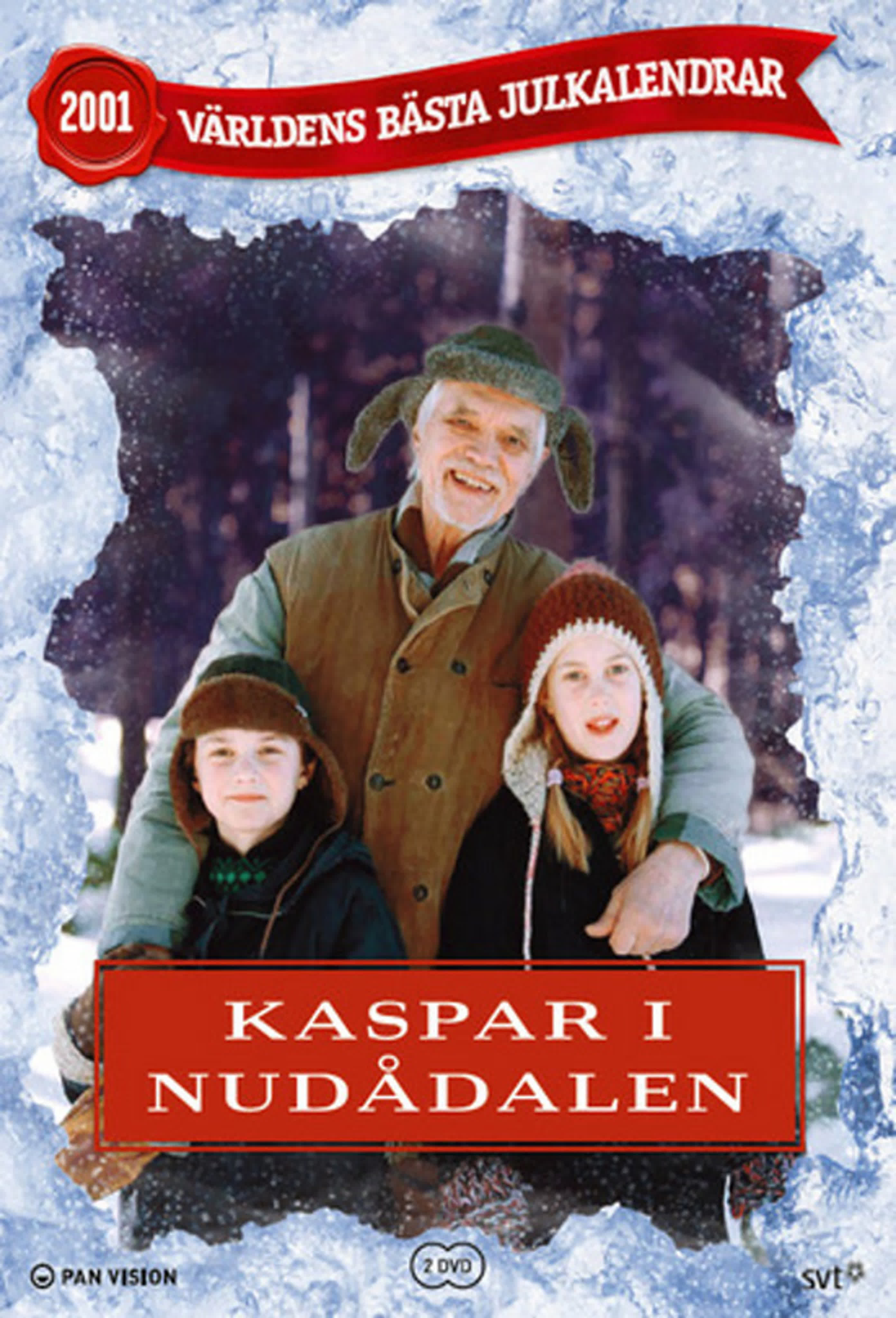 2001
VÄRLDENS BÄSTA JULKALENDRAR

KASPAR I NUDÅDALEN

PAN VISION

2 DVD

svt